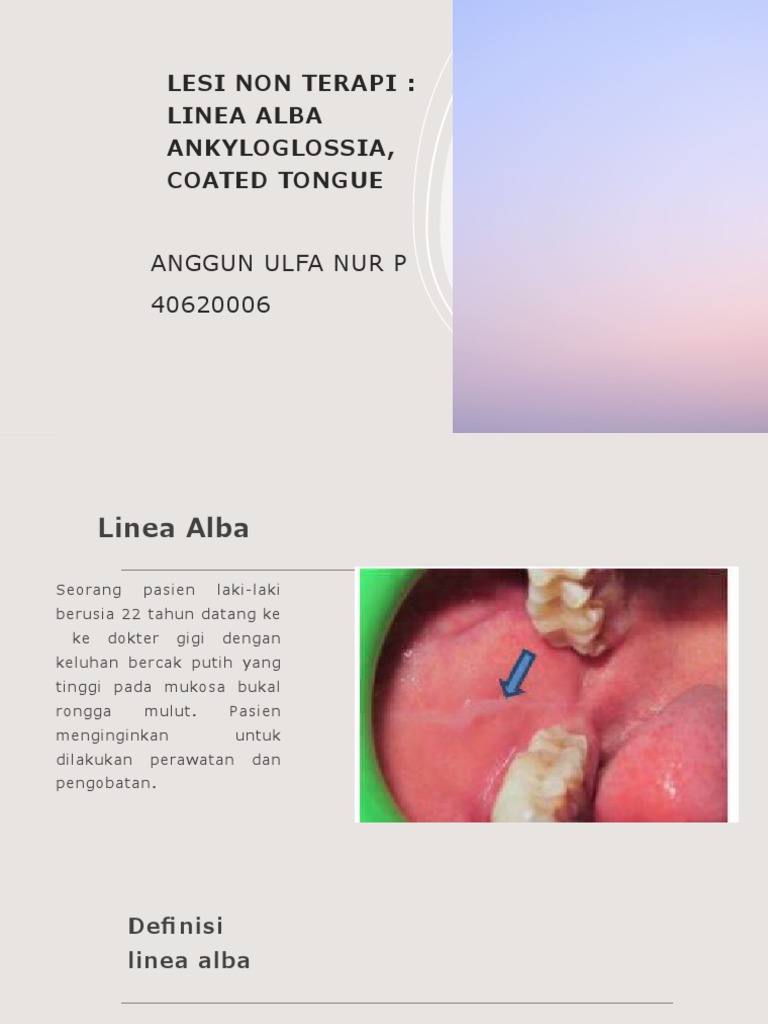 LESI NON TERAPI : LINEA ALBA ANKYLOGLOSSIA, COATED TONGUE

ANGGUN ULFA NUR P

40620006

Linea Alba

Seorang pasien laki-laki berusia 22 tahun datang ke ke dokter gigi dengan keluhan bercak putih yang tinggi pada mukosa bukal rongga mulut. Pasien menginginkan untuk dilakukan perawatan dan pengobatan.

Definisi linea alba